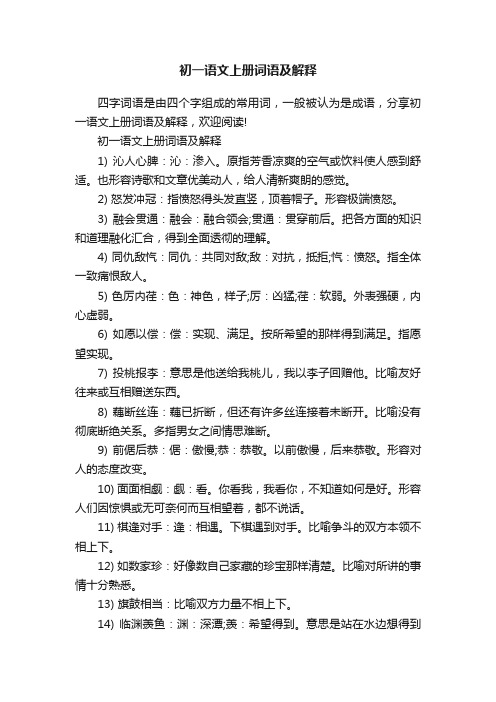 初一语文上册词语及解释

四字词语是由四个字组成的常用词，一般被认为是成语，分享初一语文上册词语及解释，欢迎阅读!

初一语文上册词语及解释

1) 沁人心脾：沁：渗入。原指芳香凉爽的空气或饮料使人感到舒适。也形容诗歌和文章优美动人，给人清新爽朗的感觉。

2) 怒发冲冠：指愤怒得头发直竖，顶着帽子。形容极端愤怒。

3) 融会贯通：融会：融合领会;贯通：贯穿前后。把各方面的知识和道理融化汇合，得到全面透彻的理解。

4) 同仇敌忾：同仇：共同对敌;敌：对抗，抵拒;忾：愤怒。指全体一致痛恨敌人。

5) 色厉内荏：色：神色，样子;厉：凶猛;荏：软弱。外表强硬，内心虚弱。

6) 如愿以偿：偿：实现、满足。按所希望的那样得到满足。指愿望实现。

7) 投桃报李：意思是他送给我桃儿，我以李子回赠他。比喻友好往来或互相赠送东西。

8) 藕断丝连：藕已折断，但还有许多丝连接着未断开。比喻没有彻底断绝关系。多指男女之间情思难断。

9) 前倨后恭：倨：傲慢;恭：恭敬。以前傲慢，后来恭敬。形容对人的态度改变。

10) 面面相觑：觑：看。你看我，我看你，不知道如何是好。形容人们因惊惧或无可奈何而互相望着，都不说话。

11) 棋逢对手：逢：相遇。下棋遇到对手。比喻争斗的双方本领不相上下。

12) 如数家珍：好像数自己家藏的珍宝那样清楚。比喻对所讲的事情十分熟悉。

13) 旗鼓相当：比喻双方力量不相上下。

14) 临渊羡鱼：渊：深潭;羡：希望得到。意思是站在水边想得到